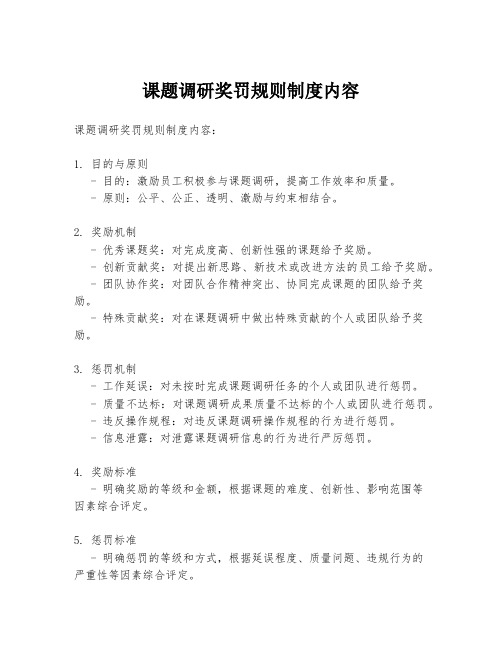 课题调研奖罚规则制度内容

课题调研奖罚规则制度内容:

1. 目的与原则
- 目的:激励员工积极参与课题调研,提高工作效率和质量。
- 原则:公平、公正、透明、激励与约束相结合。

2. 奖励机制
- 优秀课题奖:对完成度高、创新性强的课题给予奖励。
- 创新贡献奖:对提出新思路、新技术或改进方法的员工给予奖励。
- 团队协作奖:对团队合作精神突出、协同完成课题的团队给予奖励。
- 特殊贡献奖:对在课题调研中做出特殊贡献的个人或团队给予奖励。

3. 惩罚机制
- 工作延误:对未按时完成课题调研任务的个人或团队进行惩罚。
- 质量不达标:对课题调研成果质量不达标的个人或团队进行惩罚。
- 违反操作规程:对违反课题调研操作规程的行为进行惩罚。
- 信息泄露:对泄露课题调研信息的行为进行严厉惩罚。

4. 奖励标准
- 明确奖励的等级和金额,根据课题的难度、创新性、影响范围等因素综合评定。

5. 惩罚标准
- 明确惩罚的等级和方式,根据延误程度、质量问题、违规行为的严重性等因素综合评定。